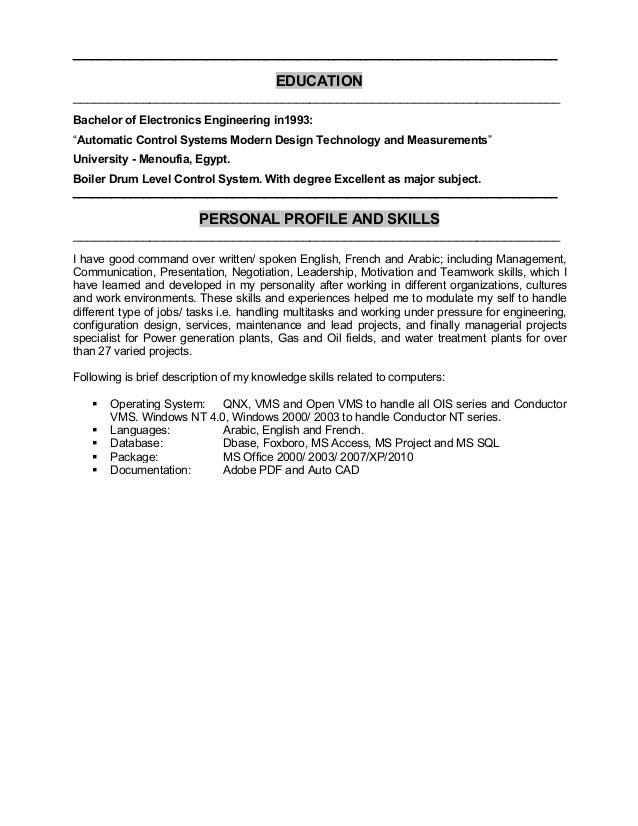 EDUCATION

Bachelor of Electronics Engineering in1993:

"Automatic Control Systems Modern Design Technology and Measurements"

University - Menoufia, Egypt.

Boiler Drum Level Control System. With degree Excellent as major subject.

PERSONAL PROFILE AND SKILLS

I have good command over written/ spoken English, French and Arabic; including Management, Communication, Presentation, Negotiation, Leadership, Motivation and Teamwork skills, which I have learned and developed in my personality after working in different organizations, cultures and work environments. These skills and experiences helped me to modulate my self to handle different type of jobs/ tasks i.e. handling multitasks and working under pressure for engineering, configuration design, services, maintenance and lead projects, and finally managerial projects specialist for Power generation plants, Gas and Oil fields, and water treatment plants for over than 27 varied projects.

Following is brief description of my knowledge skills related to computers:

▪ Operating System: QNX, VMS and Open VMS to handle all OIS series and Conductor VMS. Windows NT 4.0, Windows 2000/ 2003 to handle Conductor NT series.
▪ Languages: Arabic, English and French.
▪ Database: Dbase, Foxboro, MS Access, MS Project and MS SQL
▪ Package: MS Office 2000/ 2003/ 2007/XP/2010
▪ Documentation: Adobe PDF and Auto CAD